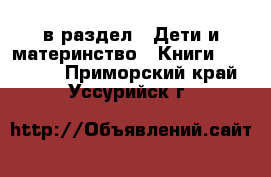 в раздел  Дети и материнство  Книги  Приморский край  Уссурийск г

http://Объявлений.сайт